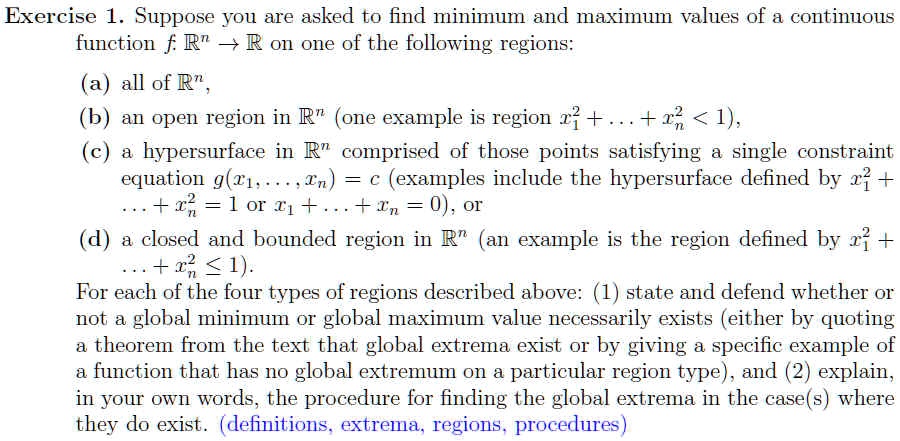 **Exercise 1.** Suppose you are asked to find minimum and maximum values of a continuous function $f: \mathbb{R}^n \to \mathbb{R}$ on one of the following regions:

(a) all of $\mathbb{R}^n$,

(b) an open region in $\mathbb{R}^n$ (one example is region $x_1^2 + \ldots + x_n^2 < 1$),

(c) a hypersurface in $\mathbb{R}^n$ comprised of those points satisfying a single constraint equation $g(x_1, \ldots, x_n) = c$ (examples include the hypersurface defined by $x_1^2 + \ldots + x_n^2 = 1$ or $x_1 + \ldots + x_n = 0$), or

(d) a closed and bounded region in $\mathbb{R}^n$ (an example is the region defined by $x_1^2 + \ldots + x_n^2 \leq 1$).

For each of the four types of regions described above: (1) state and defend whether or not a global minimum or global maximum value necessarily exists (either by quoting a theorem from the text that global extrema exist or by giving a specific example of a function that has no global extremum on a particular region type), and (2) explain, in your own words, the procedure for finding the global extrema in the case(s) where they do exist. (definitions, extrema, regions, procedures)